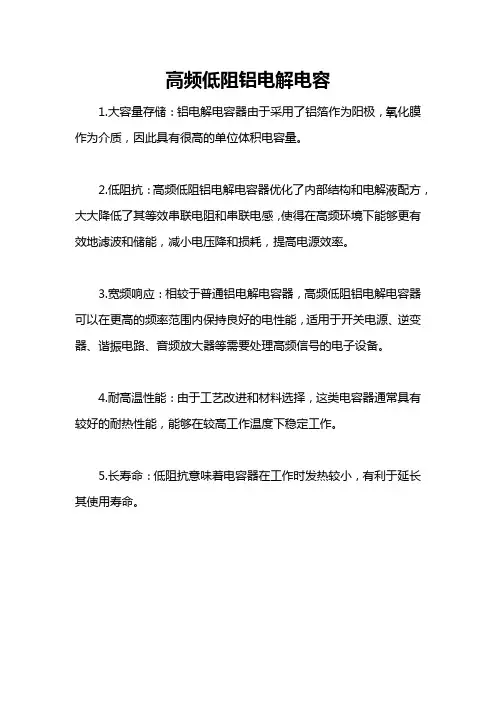 高频低阻铝电解电容

1.大容量存储：铝电解电容器由于采用了铝箔作为阳极，氧化膜作为介质，因此具有很高的单位体积电容量。

2.低阻抗：高频低阻铝电解电容器优化了内部结构和电解液配方，大大降低了其等效串联电阻和串联电感，使得在高频环境下能够更有效地滤波和储能，减小电压降和损耗，提高电源效率。

3.宽频响应：相较于普通铝电解电容器，高频低阻铝电解电容器可以在更高的频率范围内保持良好的电性能，适用于开关电源、逆变器、谐振电路、音频放大器等需要处理高频信号的电子设备。

4.耐高温性能：由于工艺改进和材料选择，这类电容器通常具有较好的耐热性能，能够在较高工作温度下稳定工作。

5.长寿命：低阻抗意味着电容器在工作时发热较小，有利于延长其使用寿命。